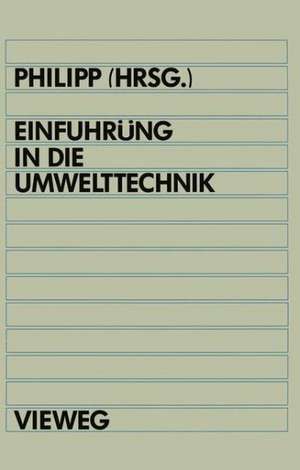 PHILIPP (HRSG.)

EINFUHRüNG IN DIE UMWELTTECHNIK

VIEWEG